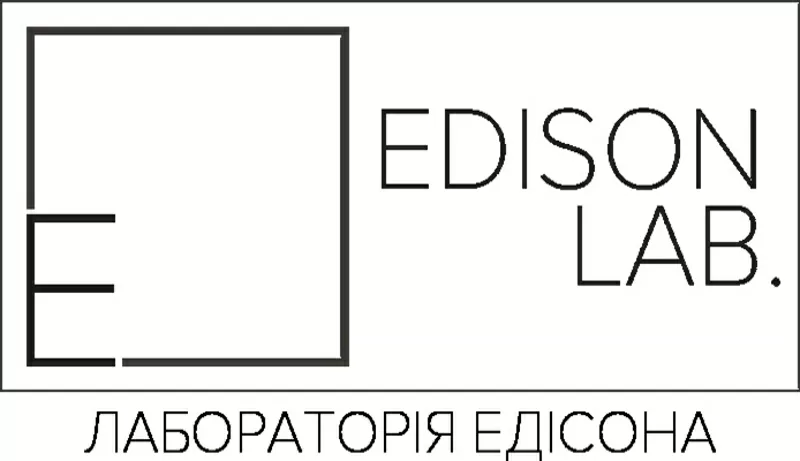 E

EDISON LAB.

ЛАБОРАТОРІЯ ЕДІСОНА